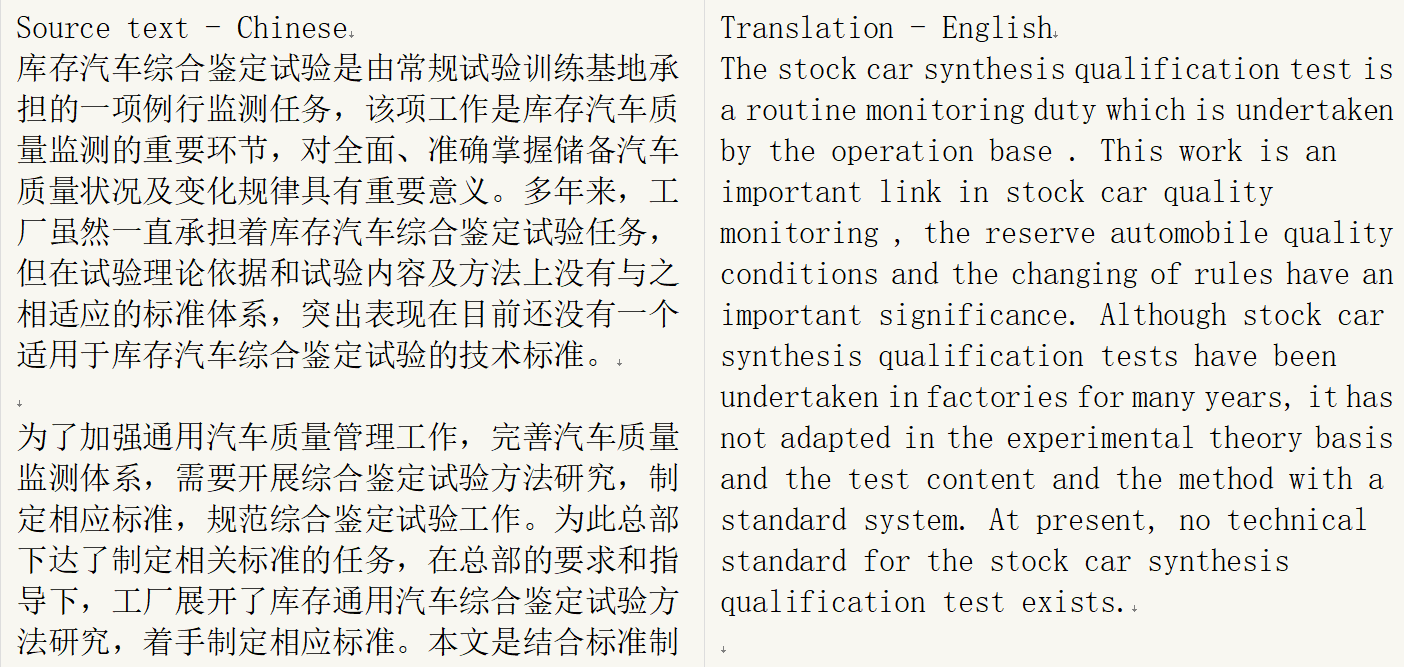 Source text - Chinese

库存汽车综合鉴定试验是由常规试验训练基地承担的一项例行监测任务，该项工作是库存汽车质量监测的重要环节，对全面、准确掌握储备汽车质量状况及变化规律具有重要意义。多年来，工厂虽然一直承担着库存汽车综合鉴定试验任务，但在试验理论依据和试验内容及方法上没有与之相适应的标准体系，突出表现在目前还没有一个适用于库存汽车综合鉴定试验的技术标准。

为了加强通用汽车质量管理工作，完善汽车质量监测体系，需要开展综合鉴定试验方法研究，制定相应标准，规范综合鉴定试验工作。为此总部下达了制定相关标准的任务，在总部的要求和指导下，工厂展开了库存通用汽车综合鉴定试验方法研究，着手制定相应标准。本文是结合标准制

Translation - English

The stock car synthesis qualification test is a routine monitoring duty which is undertaken by the operation base . This work is an important link in stock car quality monitoring , the reserve automobile quality conditions and the changing of rules have an important significance. Although stock car synthesis qualification tests have been undertaken in factories for many years, it has not adapted in the experimental theory basis and the test content and the method with a standard system. At present, no technical standard for the stock car synthesis qualification test exists.